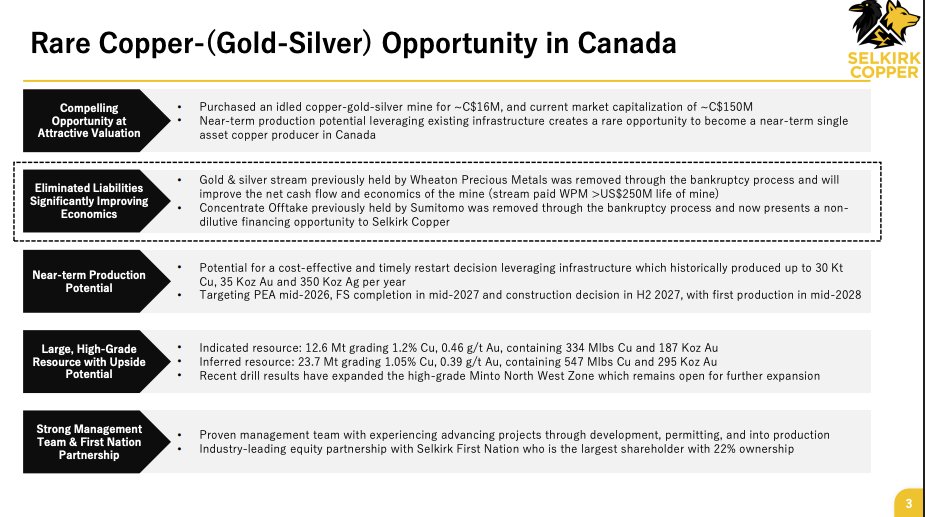 Rare Copper-(Gold-Silver) Opportunity in Canada

SELKIRK COPPER

Compelling Opportunity at Attractive Valuation

• Purchased an idled copper-gold-silver mine for ~C$16M, and current market capitalization of ~C$150M
• Near-term production potential leveraging existing infrastructure creates a rare opportunity to become a near-term single asset copper producer in Canada

Eliminated Liabilities Significantly Improving Economics

• Gold & silver stream previously held by Wheaton Precious Metals was removed through the bankruptcy process and will improve the net cash flow and economics of the mine (stream paid WPM >US$250M life of mine)
• Concentrate Offtake previously held by Sumitomo was removed through the bankruptcy process and now presents a non-dilutive financing opportunity to Selkirk Copper

Near-term Production Potential

• Potential for a cost-effective and timely restart decision leveraging infrastructure which historically produced up to 30 Kt Cu, 35 Koz Au and 350 Koz Ag per year
• Targeting PEA mid-2026, FS completion in mid-2027 and construction decision in H2 2027, with first production in mid-2028

Large, High-Grade Resource with Upside Potential

• Indicated resource: 12.6 Mt grading 1.2% Cu, 0.46 g/t Au, containing 334 Mlbs Cu and 187 Koz Au
• Inferred resource: 23.7 Mt grading 1.05% Cu, 0.39 g/t Au, containing 547 Mlbs Cu and 295 Koz Au
• Recent drill results have expanded the high-grade Minto North West Zone which remains open for further expansion

Strong Management Team & First Nation Partnership

• Proven management team with experiencing advancing projects through development, permitting, and into production
• Industry-leading equity partnership with Selkirk First Nation who is the largest shareholder with 22% ownership

3